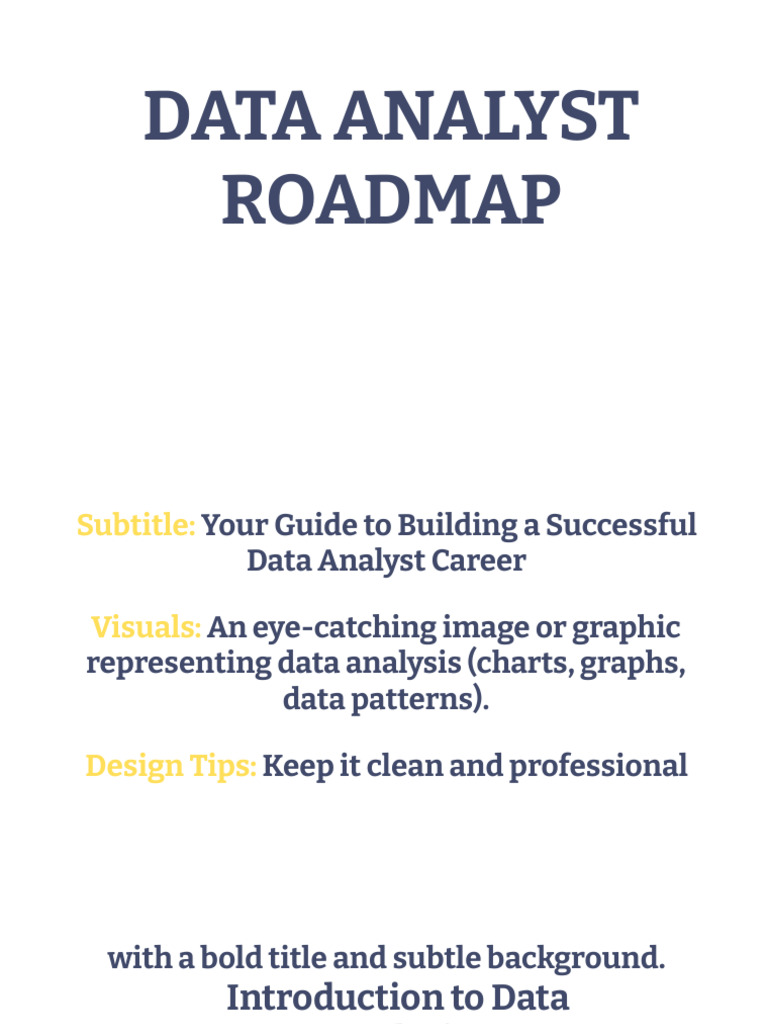 DATA ANALYST ROADMAP

Subtitle: Your Guide to Building a Successful Data Analyst Career

Visuals: An eye-catching image or graphic representing data analysis (charts, graphs, data patterns).

Design Tips: Keep it clean and professional

with a bold title and subtle background.

Introduction to Data